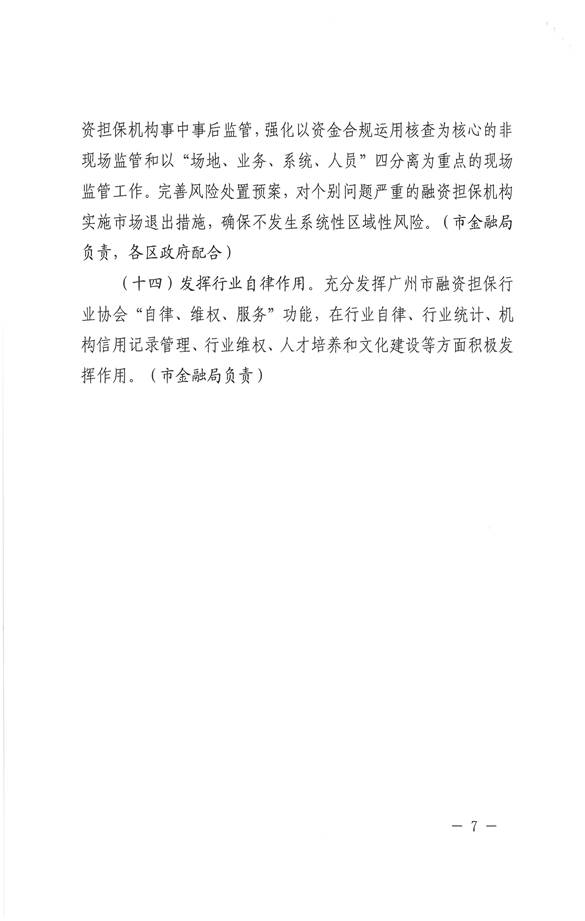 资担保机构事中事后监管，强化以资金合规运用核查为核心的非现场监管和以“场地、业务、系统、人员”四分离为重点的现场监管工作。完善风险处置预案，对个别问题严重的融资担保机构实施市场退出措施，确保不发生系统性区域性风险。（市金融局负责，各区政府配合）

（十四）发挥行业自律作用。充分发挥广州市融资担保行业协会“自律、维权、服务”功能，在行业自律、行业统计、机构信用记录管理、行业维权、人才培养和文化建设等方面积极发挥作用。（市金融局负责）

— 7 —